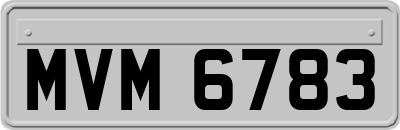 MVM 6783